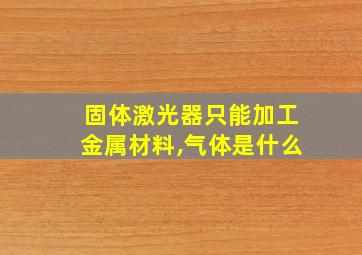 固体激光器只能加工金属材料,气体是什么